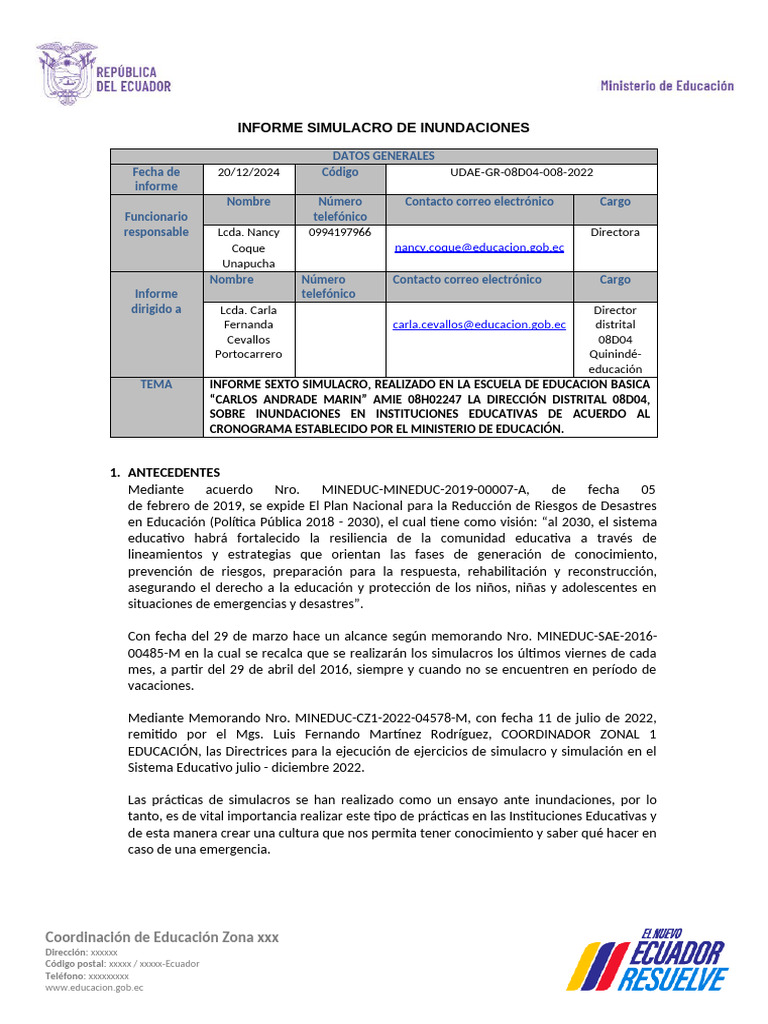 REPÚBLICA DEL ECUADOR

Ministerio de Educación

INFORME SIMULACRO DE INUNDACIONES

| DATOS GENERALES | | | | |
|---|---|---|---|---|
| Fecha de informe | 20/12/2024 | Código | UDAE-GR-08D04-008-2022 | |
| Funcionario responsable | Nombre | Número telefónico | Contacto correo electrónico | Cargo |
| | Lcda. Nancy Coque Unapucha | 0994197966 | nancy.coque@educacion.gob.ec | Directora |
| Informe dirigido a | Nombre | Número telefónico | Contacto correo electrónico | Cargo |
| | Lcda. Carla Fernanda Cevallos Portocarrero | | carla.cevallos@educacion.gob.ec | Director distrital 08D04 Quinindé-educación |
| TEMA | INFORME SEXTO SIMULACRO, REALIZADO EN LA ESCUELA DE EDUCACION BASICA "CARLOS ANDRADE MARIN" AMIE 08H02247 LA DIRECCIÓN DISTRITAL 08D04, SOBRE INUNDACIONES EN INSTITUCIONES EDUCATIVAS DE ACUERDO AL CRONOGRAMA ESTABLECIDO POR EL MINISTERIO DE EDUCACIÓN. | | | |

1. ANTECEDENTES
Mediante acuerdo Nro. MINEDUC-MINEDUC-2019-00007-A, de fecha 05 de febrero de 2019, se expide El Plan Nacional para la Reducción de Riesgos de Desastres en Educación (Política Pública 2018 - 2030), el cual tiene como visión: "al 2030, el sistema educativo habrá fortalecido la resiliencia de la comunidad educativa a través de lineamientos y estrategias que orientan las fases de generación de conocimiento, prevención de riesgos, preparación para la respuesta, rehabilitación y reconstrucción, asegurando el derecho a la educación y protección de los niños, niñas y adolescentes en situaciones de emergencias y desastres".

Con fecha del 29 de marzo hace un alcance según memorando Nro. MINEDUC-SAE-2016-00485-M en la cual se recalca que se realizarán los simulacros los últimos viernes de cada mes, a partir del 29 de abril del 2016, siempre y cuando no se encuentren en período de vacaciones.

Mediante Memorando Nro. MINEDUC-CZ1-2022-04578-M, con fecha 11 de julio de 2022, remitido por el Mgs. Luis Fernando Martínez Rodríguez, COORDINADOR ZONAL 1 EDUCACIÓN, las Directrices para la ejecución de ejercicios de simulacro y simulación en el Sistema Educativo julio - diciembre 2022.

Las prácticas de simulacros se han realizado como un ensayo ante inundaciones, por lo tanto, es de vital importancia realizar este tipo de prácticas en las Instituciones Educativas y de esta manera crear una cultura que nos permita tener conocimiento y saber qué hacer en caso de una emergencia.

Coordinación de Educación Zona xxx
Dirección: xxxxxx
Código postal: xxxxx / xxxxx-Ecuador
Teléfono: xxxxxxxxx
www.educacion.gob.ec

EL NUEVO ECUADOR RESUELVE